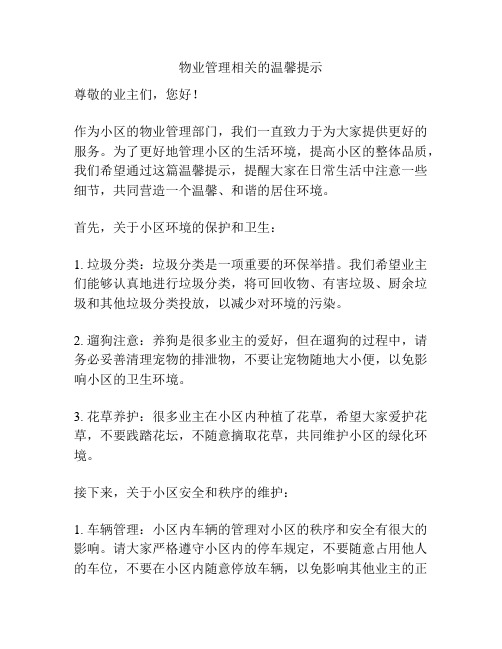 物业管理相关的温馨提示

尊敬的业主们，您好！

作为小区的物业管理部门，我们一直致力于为大家提供更好的服务。为了更好地管理小区的生活环境，提高小区的整体品质，我们希望通过这篇温馨提示，提醒大家在日常生活中注意一些细节，共同营造一个温馨、和谐的居住环境。

首先，关于小区环境的保护和卫生：

1. 垃圾分类：垃圾分类是一项重要的环保举措。我们希望业主们能够认真地进行垃圾分类，将可回收物、有害垃圾、厨余垃圾和其他垃圾分类投放，以减少对环境的污染。

2. 遛狗注意：养狗是很多业主的爱好，但在遛狗的过程中，请务必妥善清理宠物的排泄物，不要让宠物随地大小便，以免影响小区的卫生环境。

3. 花草养护：很多业主在小区内种植了花草，希望大家爱护花草，不要践踏花坛，不随意摘取花草，共同维护小区的绿化环境。

接下来，关于小区安全和秩序的维护：

1. 车辆管理：小区内车辆的管理对小区的秩序和安全有很大的影响。请大家严格遵守小区内的停车规定，不要随意占用他人的车位，不要在小区内随意停放车辆，以免影响其他业主的正